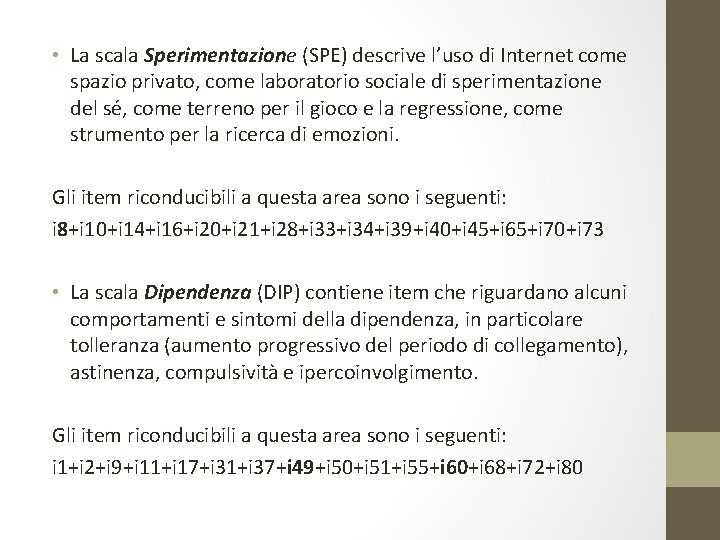 • La scala Sperimentazione (SPE) descrive l'uso di Internet come spazio privato, come laboratorio sociale di sperimentazione del sé, come terreno per il gioco e la regressione, come strumento per la ricerca di emozioni.

Gli item riconducibili a questa area sono i seguenti:
i8+i10+i14+i16+i20+i21+i28+i33+i34+i39+i40+i45+i65+i70+i73

• La scala Dipendenza (DIP) contiene item che riguardano alcuni comportamenti e sintomi della dipendenza, in particolare tolleranza (aumento progressivo del periodo di collegamento), astinenza, compulsività e ipercoinvolgimento.

Gli item riconducibili a questa area sono i seguenti:
i1+i2+i9+i11+i17+i31+i37+i49+i50+i51+i55+i60+i68+i72+i80